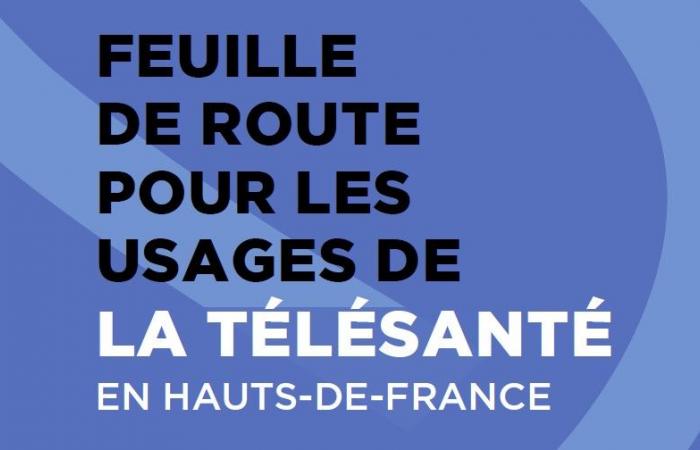 FEUILLE
DE ROUTE
POUR LES
USAGES DE
LA TÉLÉSANTÉ
EN HAUTS-DE-FRANCE